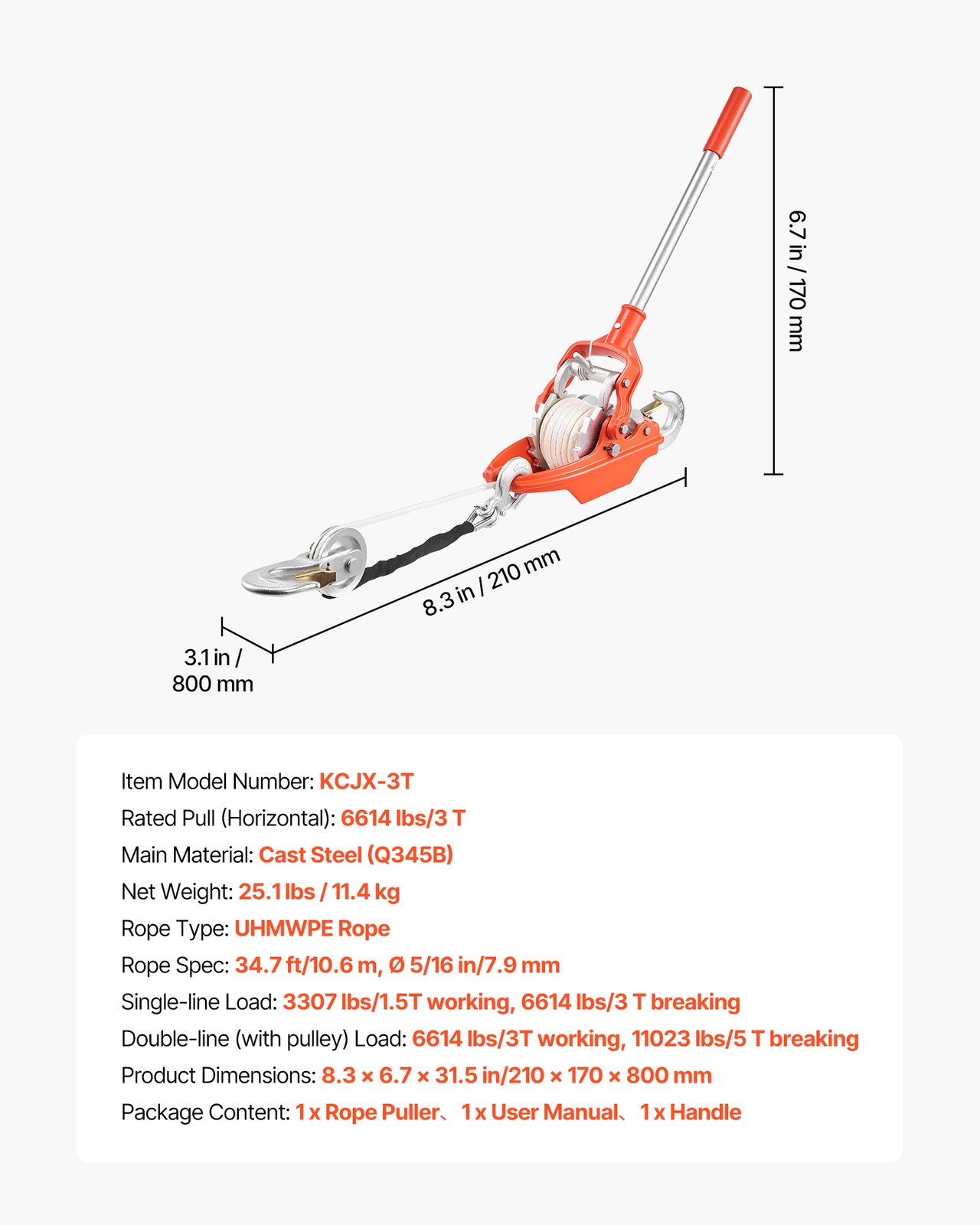 6.7 in / 170 mm

8.3 in / 210 mm

3.1 in / 800 mm

Item Model Number: KCJX-3T
Rated Pull (Horizontal): 6614 lbs/3 T
Main Material: Cast Steel (Q345B)
Net Weight: 25.1 lbs / 11.4 kg
Rope Type: UHMWPE Rope
Rope Spec: 34.7 ft/10.6 m, Ø 5/16 in/7.9 mm
Single-line Load: 3307 lbs/1.5T working, 6614 lbs/3 T breaking
Double-line (with pulley) Load: 6614 lbs/3T working, 11023 lbs/5 T breaking
Product Dimensions: 8.3 × 6.7 × 31.5 in/210 × 170 × 800 mm
Package Content: 1 x Rope Puller、1 x User Manual、1 x Handle